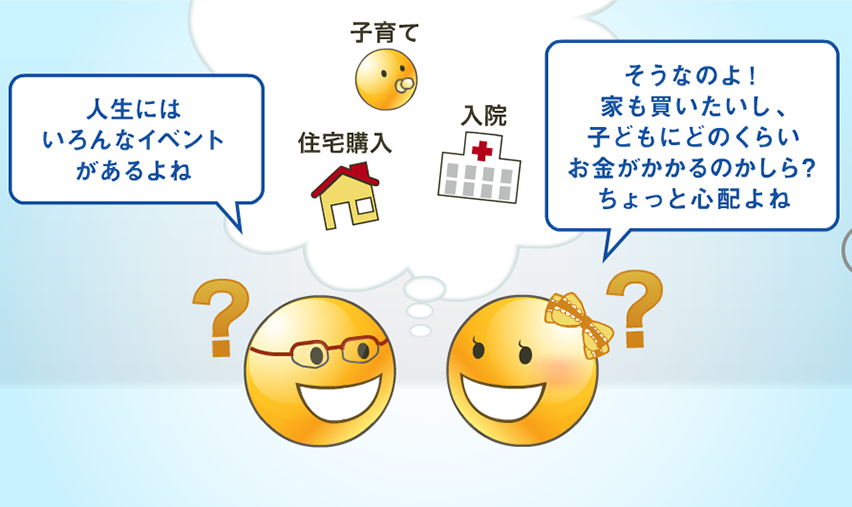 人生には
いろんなイベント
があるよね

子育て

住宅購入

入院

そうなのよ！
家も買いたいし、
子どもにどのくらい
お金がかかるのかしら?
ちょっと心配よね

?

?